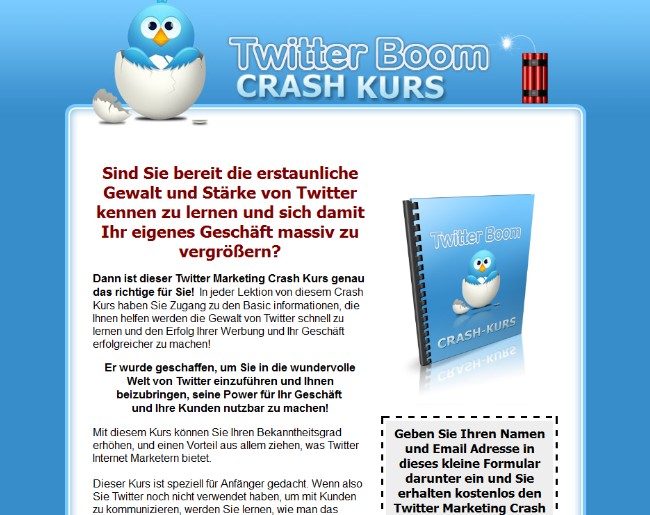 Twitter Boom
CRASH KURS

Sind Sie bereit die erstaunliche Gewalt und Stärke von Twitter kennen zu lernen und sich damit Ihr eigenes Geschäft massiv zu vergrößern?

Dann ist dieser Twitter Marketing Crash Kurs genau das richtige für Sie! In jeder Lektion von diesem Crash Kurs haben Sie Zugang zu den Basic informationen, die Ihnen helfen werden die Gewalt von Twitter schnell zu lernen und den Erfolg Ihrer Werbung und Ihr Geschäft erfolgreicher zu machen!

Er wurde geschaffen, um Sie in die wundervolle Welt von Twitter einzuführen und Ihnen beizubringen, seine Power für Ihr Geschäft und Ihre Kunden nutzbar zu machen!

Mit diesem Kurs können Sie Ihren Bekanntheitsgrad erhöhen, und einen Vorteil aus allem ziehen, was Twitter Internet Marketern bietet.

Dieser Kurs ist speziell für Anfänger gedacht. Wenn also Sie Twitter noch nicht verwendet haben, um mit Kunden zu kommunizieren, werden Sie lernen, wie man das

Twitter Boom
CRASH-KURS

Geben Sie Ihren Namen und Email Adresse in dieses kleine Formular darunter ein und Sie erhalten kostenlos den Twitter Marketing Crash